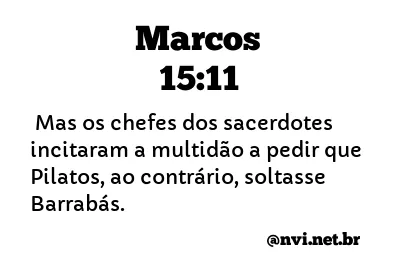 Marcos
15:11

Mas os chefes dos sacerdotes incitaram a multidão a pedir que Pilatos, ao contrário, soltasse Barrabás.

@nvi.net.br